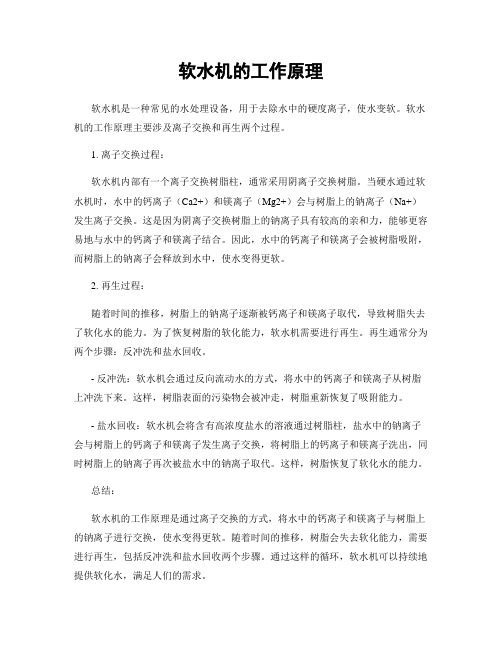 软水机的工作原理

软水机是一种常见的水处理设备，用于去除水中的硬度离子，使水变软。软水机的工作原理主要涉及离子交换和再生两个过程。

1. 离子交换过程：

软水机内部有一个离子交换树脂柱，通常采用阴离子交换树脂。当硬水通过软水机时，水中的钙离子（Ca2+）和镁离子（Mg2+）会与树脂上的钠离子（Na+）发生离子交换。这是因为阴离子交换树脂上的钠离子具有较高的亲和力，能够更容易地与水中的钙离子和镁离子结合。因此，水中的钙离子和镁离子会被树脂吸附，而树脂上的钠离子会释放到水中，使水变得更软。

2. 再生过程：

随着时间的推移，树脂上的钠离子逐渐被钙离子和镁离子取代，导致树脂失去了软化水的能力。为了恢复树脂的软化能力，软水机需要进行再生。再生通常分为两个步骤：反冲洗和盐水回收。

- 反冲洗：软水机会通过反向流动水的方式，将水中的钙离子和镁离子从树脂上冲洗下来。这样，树脂表面的污染物会被冲走，树脂重新恢复了吸附能力。

- 盐水回收：软水机会将含有高浓度盐水的溶液通过树脂柱，盐水中的钠离子会与树脂上的钙离子和镁离子发生离子交换，将树脂上的钙离子和镁离子洗出，同时树脂上的钠离子再次被盐水中的钠离子取代。这样，树脂恢复了软化水的能力。

总结：

软水机的工作原理是通过离子交换的方式，将水中的钙离子和镁离子与树脂上的钠离子进行交换，使水变得更软。随着时间的推移，树脂会失去软化能力，需要进行再生，包括反冲洗和盐水回收两个步骤。通过这样的循环，软水机可以持续地提供软化水，满足人们的需求。